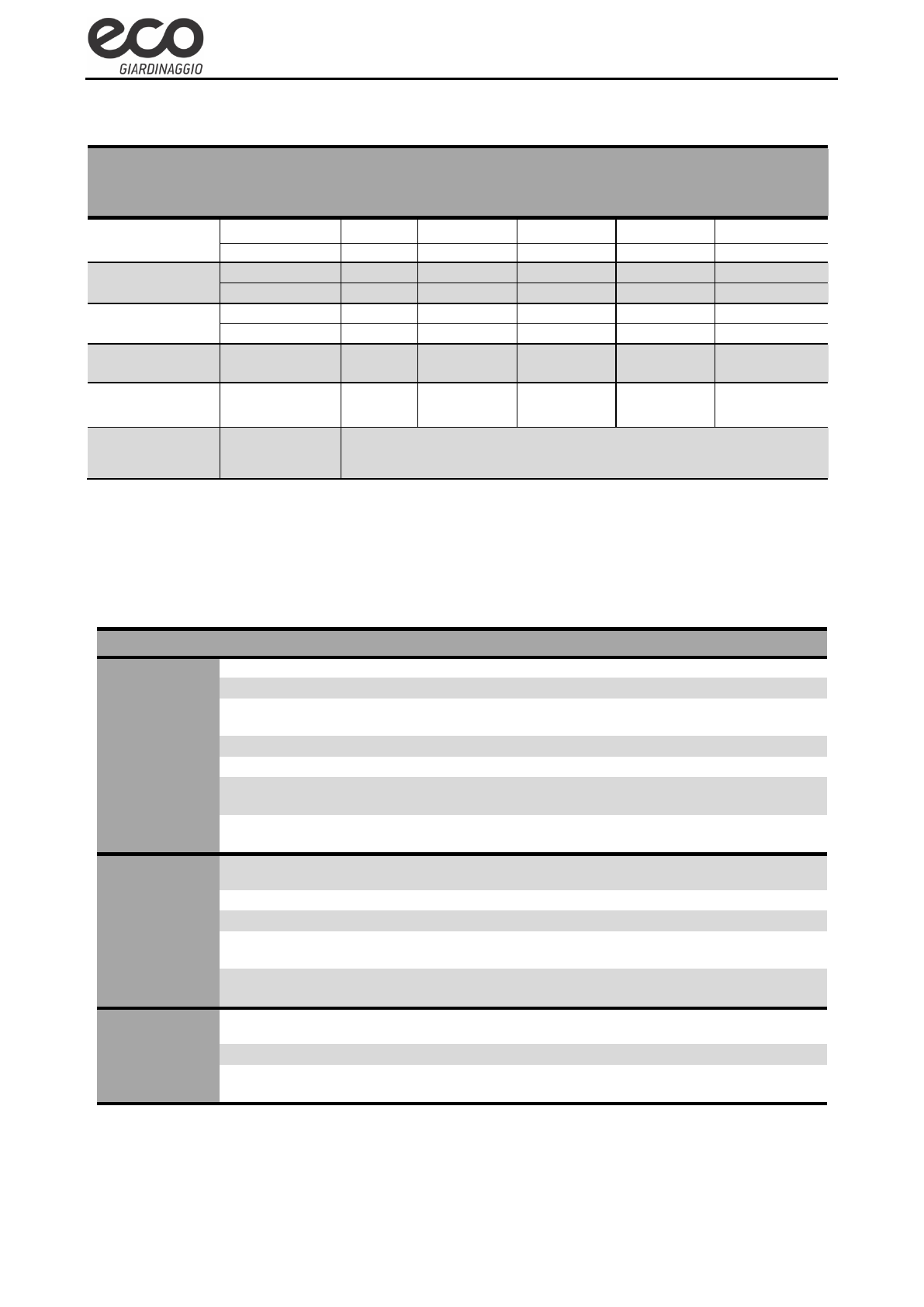 eco
GIARDINAGGIO